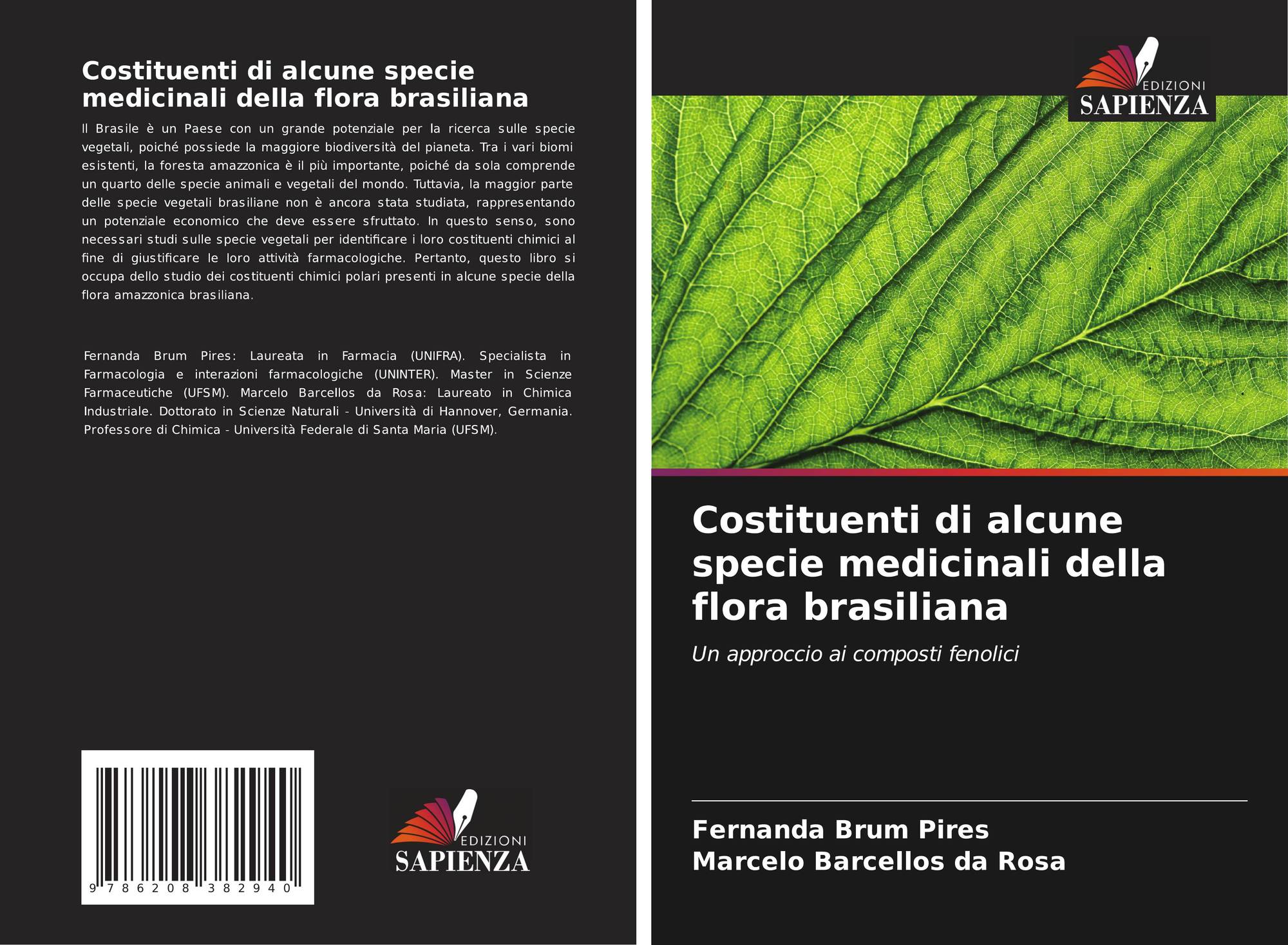 Costituenti di alcune specie medicinali della flora brasiliana

Il Brasile è un Paese con un grande potenziale per la ricerca sulle specie vegetali, poiché possiede la maggiore biodiversità del pianeta. Tra i vari biomi esistenti, la foresta amazzonica è il più importante, poiché da sola comprende un quarto delle specie animali e vegetali del mondo. Tuttavia, la maggior parte delle specie vegetali brasiliane non è ancora stata studiata, rappresentando un potenziale economico che deve essere sfruttato. In questo senso, sono necessari studi sulle specie vegetali per identificare i loro costituenti chimici al fine di giustificare le loro attività farmacologiche. Pertanto, questo libro si occupa dello studio dei costituenti chimici polari presenti in alcune specie della flora amazzonica brasiliana.

Fernanda Brum Pires: Laureata in Farmacia (UNIFRA). Specialista in Farmacologia e interazioni farmacologiche (UNINTER). Master in Scienze Farmaceutiche (UFSM). Marcelo Barcellos da Rosa: Laureato in Chimica Industriale. Dottorato in Scienze Naturali - Università di Hannover, Germania. Professore di Chimica - Università Federale di Santa Maria (UFSM).

9 786208 382940

EDIZIONI
SAPIENZA

EDIZIONI
SAPIENZA

Costituenti di alcune specie medicinali della flora brasiliana

Un approccio ai composti fenolici

Fernanda Brum Pires
Marcelo Barcellos da Rosa